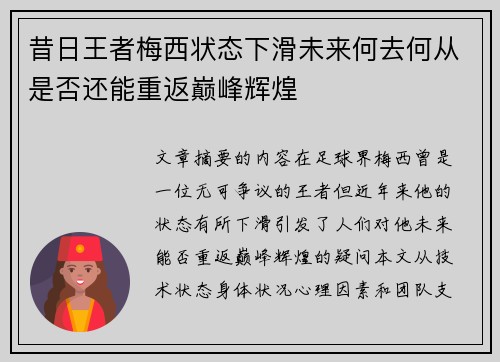 昔日王者梅西状态下滑未来何去何从是否还能重返巅峰辉煌

文章摘要的内容在足球界梅西曾是一位无可争议的王者但近年来他的状态有所下滑引发了人们对他未来能否重返巅峰辉煌的疑问本文从技术状态身体状况心理因素和团队支